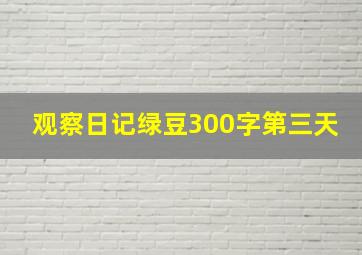 观察日记绿豆300字第三天